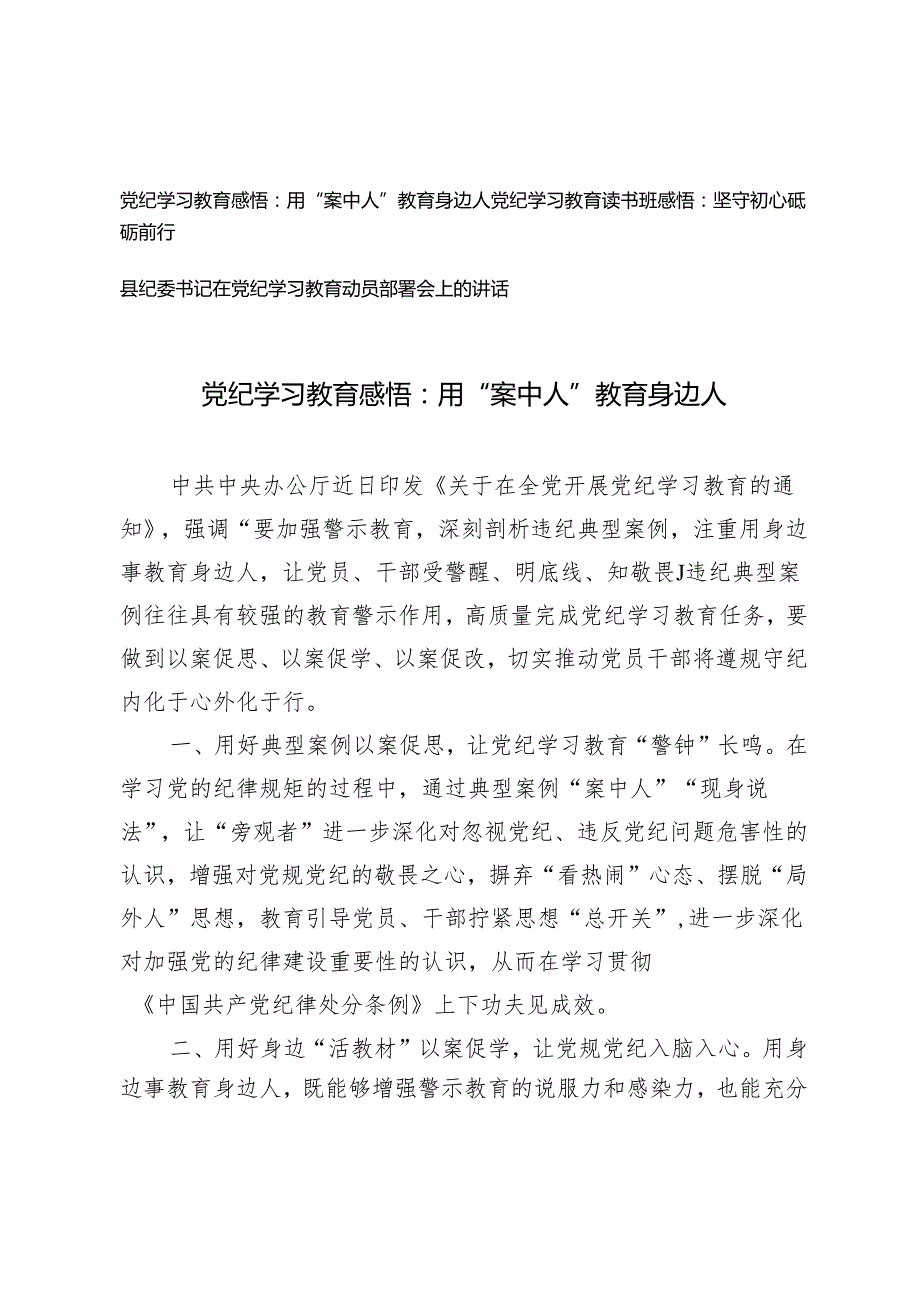 党纪学习教育感悟：用“案中人”教育身边人党纪学习教育读书班感悟：坚守初心砥砺前行

县纪委书记在党纪学习教育动员部署会上的讲话

党纪学习教育感悟：用“案中人”教育身边人

中共中央办公厅近日印发《关于在全党开展党纪学习教育的通知》，强调“要加强警示教育，深刻剖析违纪典型案例，注重用身边事教育身边人，让党员、干部受警醒、明底线、知敬畏J违纪典型案例往往具有较强的教育警示作用，高质量完成党纪学习教育任务，要做到以案促思、以案促学、以案促改，切实推动党员干部将遵规守纪内化于心外化于行。

一、用好典型案例以案促思，让党纪学习教育“警钟”长鸣。在学习党的纪律规矩的过程中，通过典型案例“案中人”“现身说法”，让“旁观者”进一步深化对忽视党纪、违反党纪问题危害性的认识，增强对党规党纪的敬畏之心，摒弃“看热闹”心态、摆脱“局外人”思想，教育引导党员、干部拧紧思想“总开关”，进一步深化对加强党的纪律建设重要性的认识，从而在学习贯彻《中国共产党纪律处分条例》上下功夫见成效。

二、用好身边“活教材”以案促学，让党规党纪入脑入心。用身边事教育身边人，既能够增强警示教育的说服力和感染力，也能充分